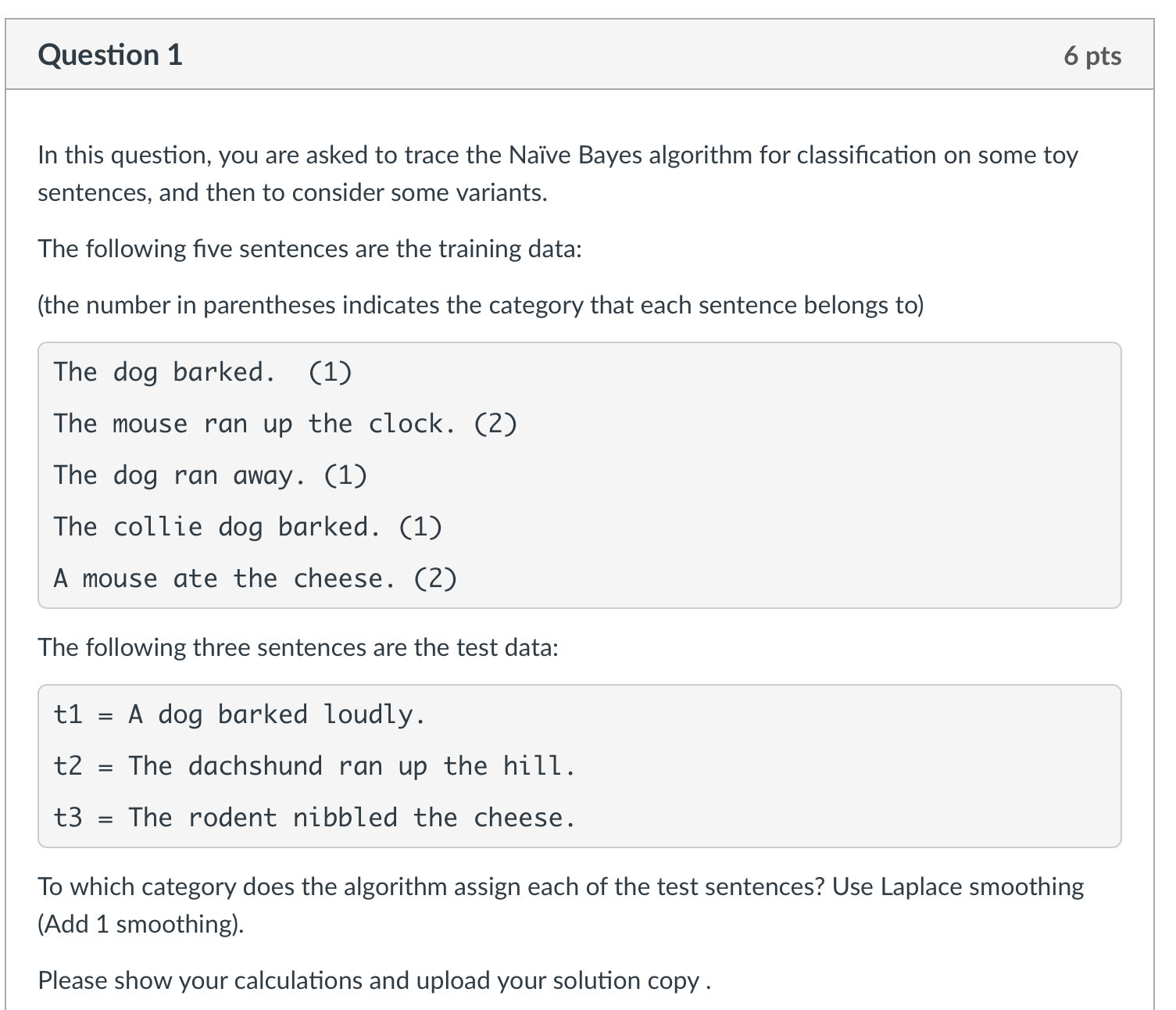 Question 1

6 pts

In this question, you are asked to trace the Naïve Bayes algorithm for classification on some toy sentences, and then to consider some variants.

The following five sentences are the training data:

(the number in parentheses indicates the category that each sentence belongs to)

The dog barked.  (1)

The mouse ran up the clock. (2)

The dog ran away. (1)

The collie dog barked. (1)

A mouse ate the cheese. (2)

The following three sentences are the test data:

t1 = A dog barked loudly.

t2 = The dachshund ran up the hill.

t3 = The rodent nibbled the cheese.

To which category does the algorithm assign each of the test sentences? Use Laplace smoothing (Add 1 smoothing).

Please show your calculations and upload your solution copy .